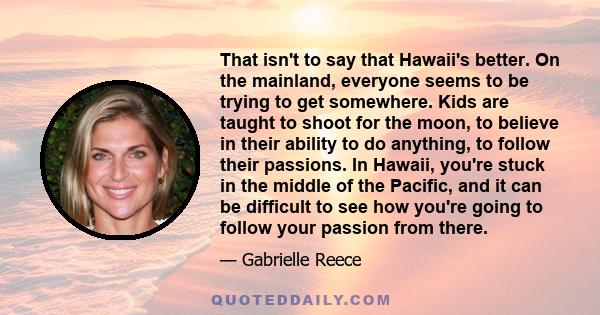 That isn't to say that Hawaii's better. On the mainland, everyone seems to be trying to get somewhere. Kids are taught to shoot for the moon, to believe in their ability to do anything, to follow their passions. In Hawaii, you're stuck in the middle of the Pacific, and it can be difficult to see how you're going to follow your passion from there.

— Gabrielle Reece

QUOTEDDAILY.COM